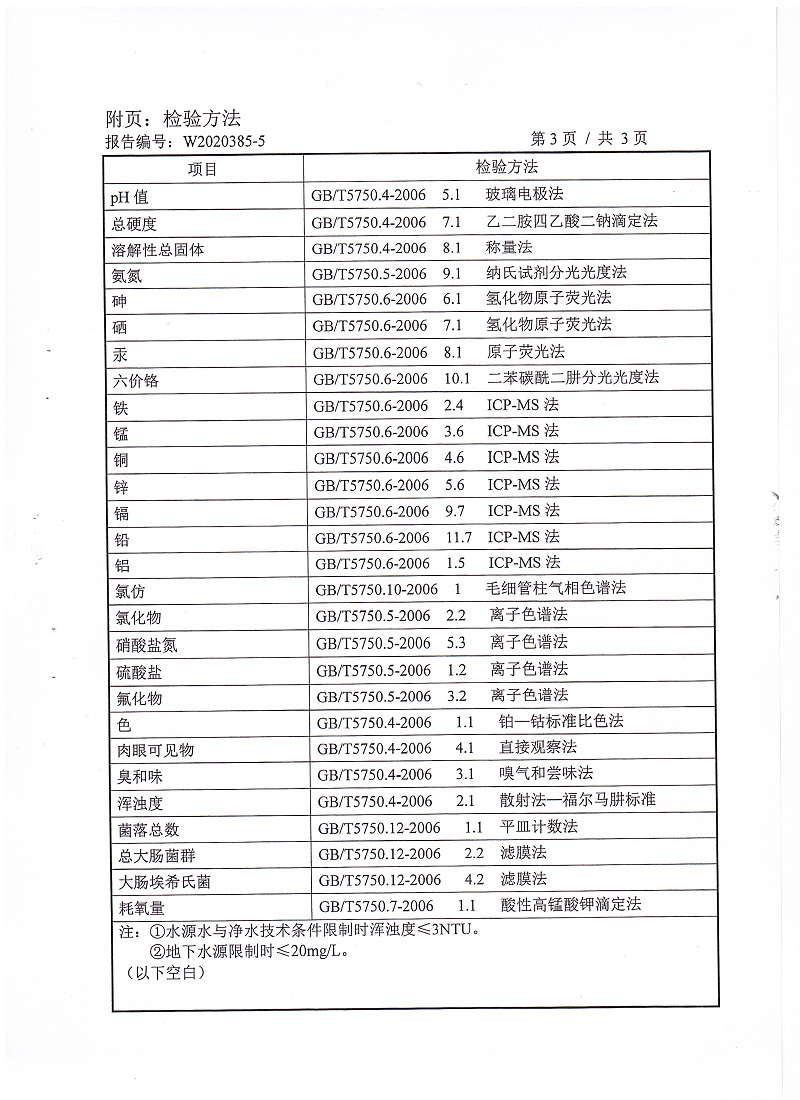 附页：检验方法

报告编号：W2020385-5

第 3 页 / 共 3 页

| 项目 | 检验方法 |
|---|---|
| pH 值 | GB/T5750.4-2006 5.1 玻璃电极法 |
| 总硬度 | GB/T5750.4-2006 7.1 乙二胺四乙酸二钠滴定法 |
| 溶解性总固体 | GB/T5750.4-2006 8.1 称量法 |
| 氨氮 | GB/T5750.5-2006 9.1 纳氏试剂分光光度法 |
| 砷 | GB/T5750.6-2006 6.1 氢化物原子荧光法 |
| 硒 | GB/T5750.6-2006 7.1 氢化物原子荧光法 |
| 汞 | GB/T5750.6-2006 8.1 原子荧光法 |
| 六价铬 | GB/T5750.6-2006 10.1 二苯碳酰二肼分光光度法 |
| 铁 | GB/T5750.6-2006 2.4 ICP-MS 法 |
| 锰 | GB/T5750.6-2006 3.6 ICP-MS 法 |
| 铜 | GB/T5750.6-2006 4.6 ICP-MS 法 |
| 锌 | GB/T5750.6-2006 5.6 ICP-MS 法 |
| 镉 | GB/T5750.6-2006 9.7 ICP-MS 法 |
| 铅 | GB/T5750.6-2006 11.7 ICP-MS 法 |
| 铝 | GB/T5750.6-2006 1.5 ICP-MS 法 |
| 氯仿 | GB/T5750.10-2006 1 毛细管柱气相色谱法 |
| 氯化物 | GB/T5750.5-2006 2.2 离子色谱法 |
| 硝酸盐氮 | GB/T5750.5-2006 5.3 离子色谱法 |
| 硫酸盐 | GB/T5750.5-2006 1.2 离子色谱法 |
| 氟化物 | GB/T5750.5-2006 3.2 离子色谱法 |
| 色 | GB/T5750.4-2006 1.1 铂—钴标准比色法 |
| 肉眼可见物 | GB/T5750.4-2006 4.1 直接观察法 |
| 臭和味 | GB/T5750.4-2006 3.1 嗅气和尝味法 |
| 浑浊度 | GB/T5750.4-2006 2.1 散射法—福尔马肼标准 |
| 菌落总数 | GB/T5750.12-2006 1.1 平皿计数法 |
| 总大肠菌群 | GB/T5750.12-2006 2.2 滤膜法 |
| 大肠埃希氏菌 | GB/T5750.12-2006 4.2 滤膜法 |
| 耗氧量 | GB/T5750.7-2006 1.1 酸性高锰酸钾滴定法 |

注：①水源水与净水技术条件限制时浑浊度≤3NTU。
②地下水源限制时≤20mg/L。
（以下空白）